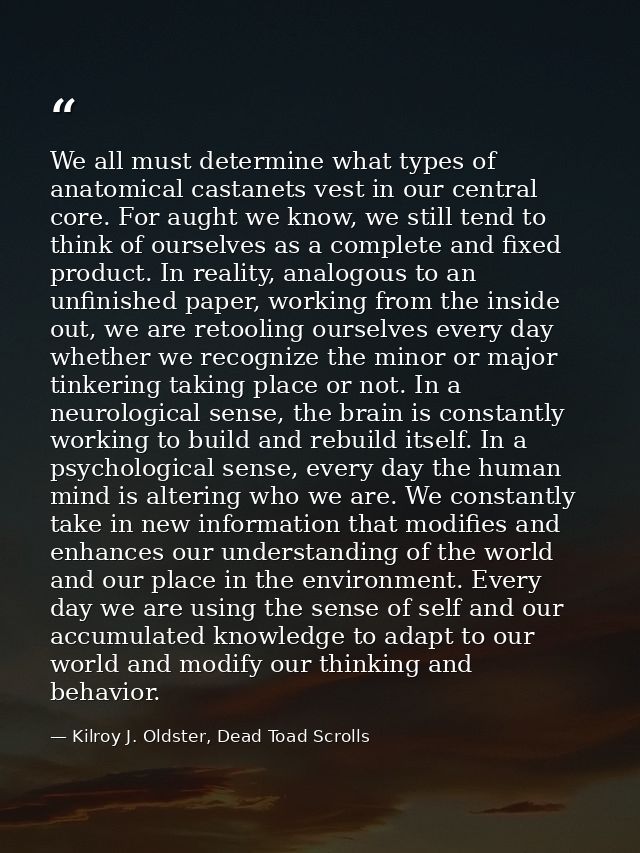 “

We all must determine what types of anatomical castanets vest in our central core. For aught we know, we still tend to think of ourselves as a complete and fixed product. In reality, analogous to an unfinished paper, working from the inside out, we are retooling ourselves every day whether we recognize the minor or major tinkering taking place or not. In a neurological sense, the brain is constantly working to build and rebuild itself. In a psychological sense, every day the human mind is altering who we are. We constantly take in new information that modifies and enhances our understanding of the world and our place in the environment. Every day we are using the sense of self and our accumulated knowledge to adapt to our world and modify our thinking and behavior.

— Kilroy J. Oldster, Dead Toad Scrolls